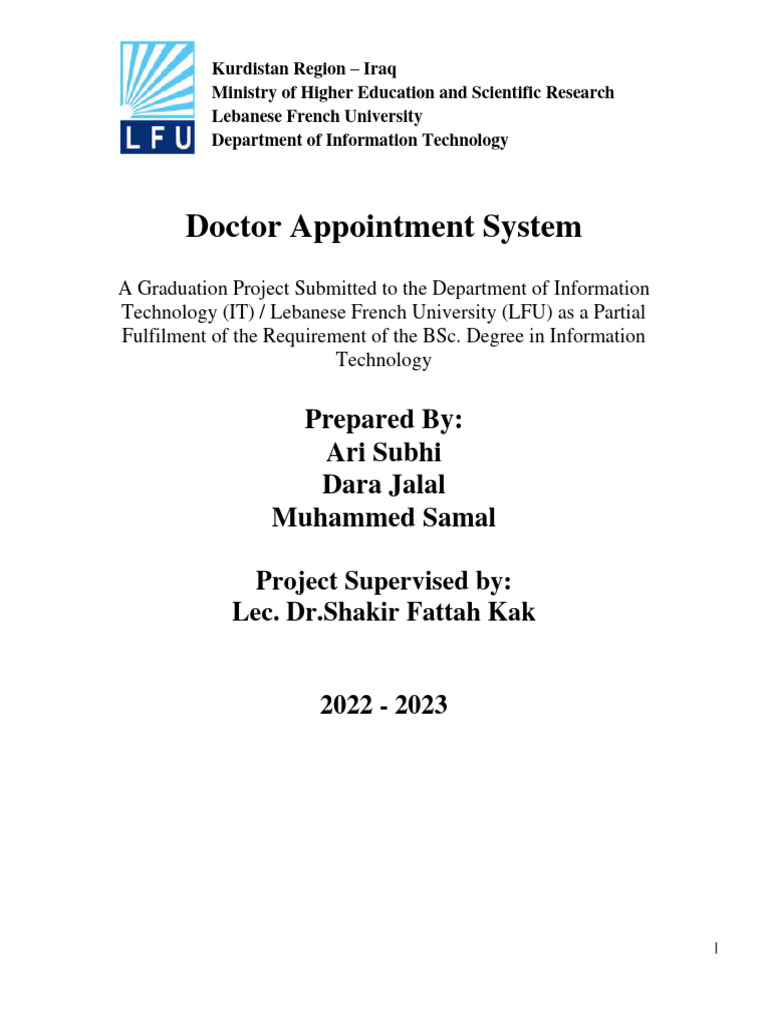 LFU

Kurdistan Region – Iraq
Ministry of Higher Education and Scientific Research
Lebanese French University
Department of Information Technology

Doctor Appointment System

A Graduation Project Submitted to the Department of Information Technology (IT) / Lebanese French University (LFU) as a Partial Fulfilment of the Requirement of the BSc. Degree in Information Technology

Prepared By:
Ari Subhi
Dara Jalal
Muhammed Samal

Project Supervised by:
Lec. Dr.Shakir Fattah Kak

2022 - 2023

I